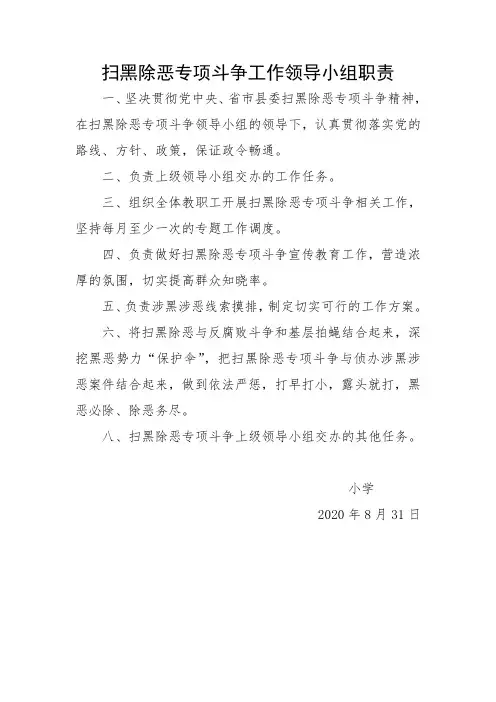 扫黑除恶专项斗争工作领导小组职责

一、坚决贯彻党中央、省市县委扫黑除恶专项斗争精神，在扫黑除恶专项斗争领导小组的领导下，认真贯彻落实党的路线、方针、政策，保证政令畅通。

二、负责上级领导小组交办的工作任务。

三、组织全体教职工开展扫黑除恶专项斗争相关工作，坚持每月至少一次的专题工作调度。

四、负责做好扫黑除恶专项斗争宣传教育工作，营造浓厚的氛围，切实提高群众知晓率。

五、负责涉黑涉恶线索摸排，制定切实可行的工作方案。

六、将扫黑除恶与反腐败斗争和基层拍蝇结合起来，深挖黑恶势力“保护伞”，把扫黑除恶专项斗争与侦办涉黑涉恶案件结合起来，做到依法严惩，打早打小，露头就打，黑恶必除、除恶务尽。

八、扫黑除恶专项斗争上级领导小组交办的其他任务。

小学

2020 年 8 月 31 日